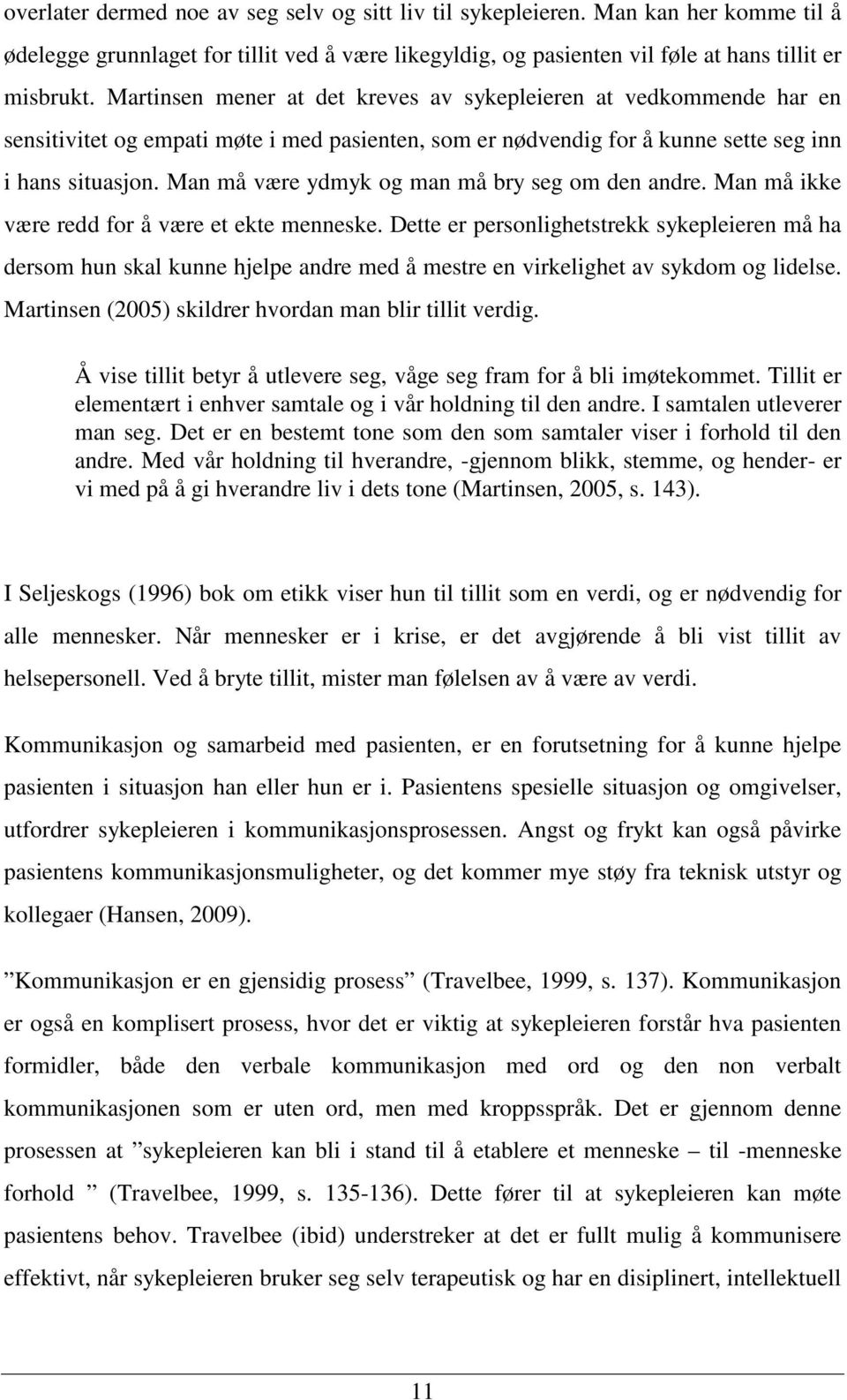 overlater dermed noe av seg selv og sitt liv til sykepleieren. Man kan her komme til å ødelegge grunnlaget for tillit ved å være likegyldig, og pasienten vil føle at hans tillit er misbrukt. Martinsen mener at det kreves av sykepleieren at vedkommende har en sensitivitet og empati møte i med pasienten, som er nødvendig for å kunne sette seg inn i hans situasjon. Man må være ydmyk og man må bry seg om den andre. Man må ikke være redd for å være et ekte menneske. Dette er personlighetstrekk sykepleieren må ha dersom hun skal kunne hjelpe andre med å mestre en virkelighet av sykdom og lidelse. Martinsen (2005) skildrer hvordan man blir tillit verdig.

Å vise tillit betyr å utlevere seg, våge seg fram for å bli imøtekommet. Tillit er elementært i enhver samtale og i vår holdning til den andre. I samtalen utleverer man seg. Det er en bestemt tone som den som samtaler viser i forhold til den andre. Med vår holdning til hverandre, -gjennom blikk, stemme, og hender- er vi med på å gi hverandre liv i dets tone (Martinsen, 2005, s. 143).

I Seljeskogs (1996) bok om etikk viser hun til tillit som en verdi, og er nødvendig for alle mennesker. Når mennesker er i krise, er det avgjørende å bli vist tillit av helsepersonell. Ved å bryte tillit, mister man følelsen av å være av verdi.

Kommunikasjon og samarbeid med pasienten, er en forutsetning for å kunne hjelpe pasienten i situasjon han eller hun er i. Pasientens spesielle situasjon og omgivelser, utfordrer sykepleieren i kommunikasjonsprosessen. Angst og frykt kan også påvirke pasientens kommunikasjonsmuligheter, og det kommer mye støy fra teknisk utstyr og kollegaer (Hansen, 2009).

”Kommunikasjon er en gjensidig prosess” (Travelbee, 1999, s. 137). Kommunikasjon er også en komplisert prosess, hvor det er viktig at sykepleieren forstår hva pasienten formidler, både den verbale kommunikasjon med ord og den non verbalt kommunikasjonen som er uten ord, men med kroppsspråk. Det er gjennom denne prosessen at ”sykepleieren kan bli i stand til å etablere et menneske – til -menneske forhold ” (Travelbee, 1999, s. 135-136). Dette fører til at sykepleieren kan møte pasientens behov. Travelbee (ibid) understreker at det er fullt mulig å kommunisere effektivt, når sykepleieren bruker seg selv terapeutisk og har en disiplinert, intellektuell

11